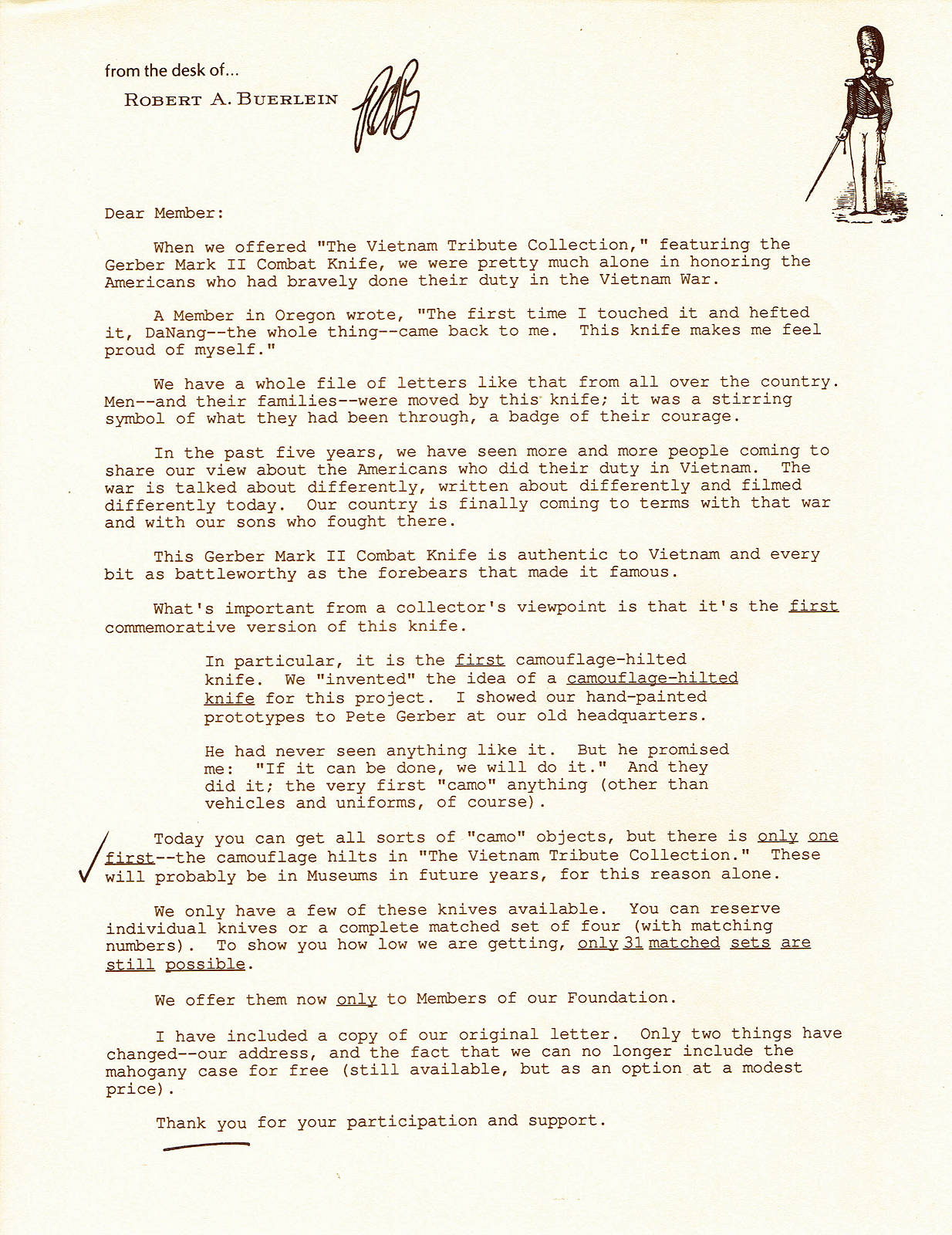 from the desk of...
ROBERT A. BUERLEIN RAB

Dear Member:

When we offered "The Vietnam Tribute Collection," featuring the Gerber Mark II Combat Knife, we were pretty much alone in honoring the Americans who had bravely done their duty in the Vietnam War.

A Member in Oregon wrote, "The first time I touched it and hefted it, DaNang--the whole thing--came back to me. This knife makes me feel proud of myself."

We have a whole file of letters like that from all over the country. Men--and their families--were moved by this knife; it was a stirring symbol of what they had been through, a badge of their courage.

In the past five years, we have seen more and more people coming to share our view about the Americans who did their duty in Vietnam. The war is talked about differently, written about differently and filmed differently today. Our country is finally coming to terms with that war and with our sons who fought there.

This Gerber Mark II Combat Knife is authentic to Vietnam and every bit as battleworthy as the forebears that made it famous.

What's important from a collector's viewpoint is that it's the first commemorative version of this knife.

In particular, it is the first camouflage-hilted knife. We "invented" the idea of a camouflage-hilted knife for this project. I showed our hand-painted prototypes to Pete Gerber at our old headquarters.

He had never seen anything like it. But he promised me: "If it can be done, we will do it." And they did it; the very first "camo" anything (other than vehicles and uniforms, of course).

Today you can get all sorts of "camo" objects, but there is only one first--the camouflage hilts in "The Vietnam Tribute Collection." These will probably be in Museums in future years, for this reason alone.

We only have a few of these knives available. You can reserve individual knives or a complete matched set of four (with matching numbers). To show you how low we are getting, only 31 matched sets are still possible.

We offer them now only to Members of our Foundation.

I have included a copy of our original letter. Only two things have changed--our address, and the fact that we can no longer include the mahogany case for free (still available, but as an option at a modest price).

Thank you for your participation and support.